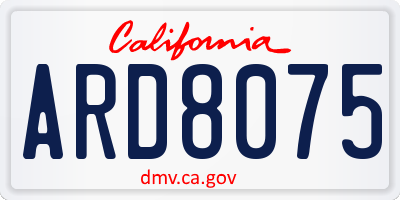 California

ARD8075

dmv.ca.gov